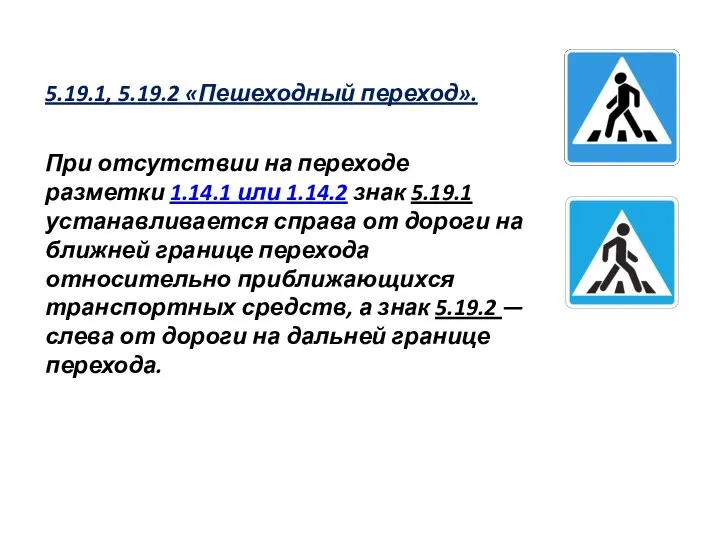 5.19.1, 5.19.2 «Пешеходный переход».

При отсутствии на переходе разметки 1.14.1 или 1.14.2 знак 5.19.1 устанавливается справа от дороги на ближней границе перехода относительно приближающихся транспортных средств, а знак 5.19.2 — слева от дороги на дальней границе перехода.